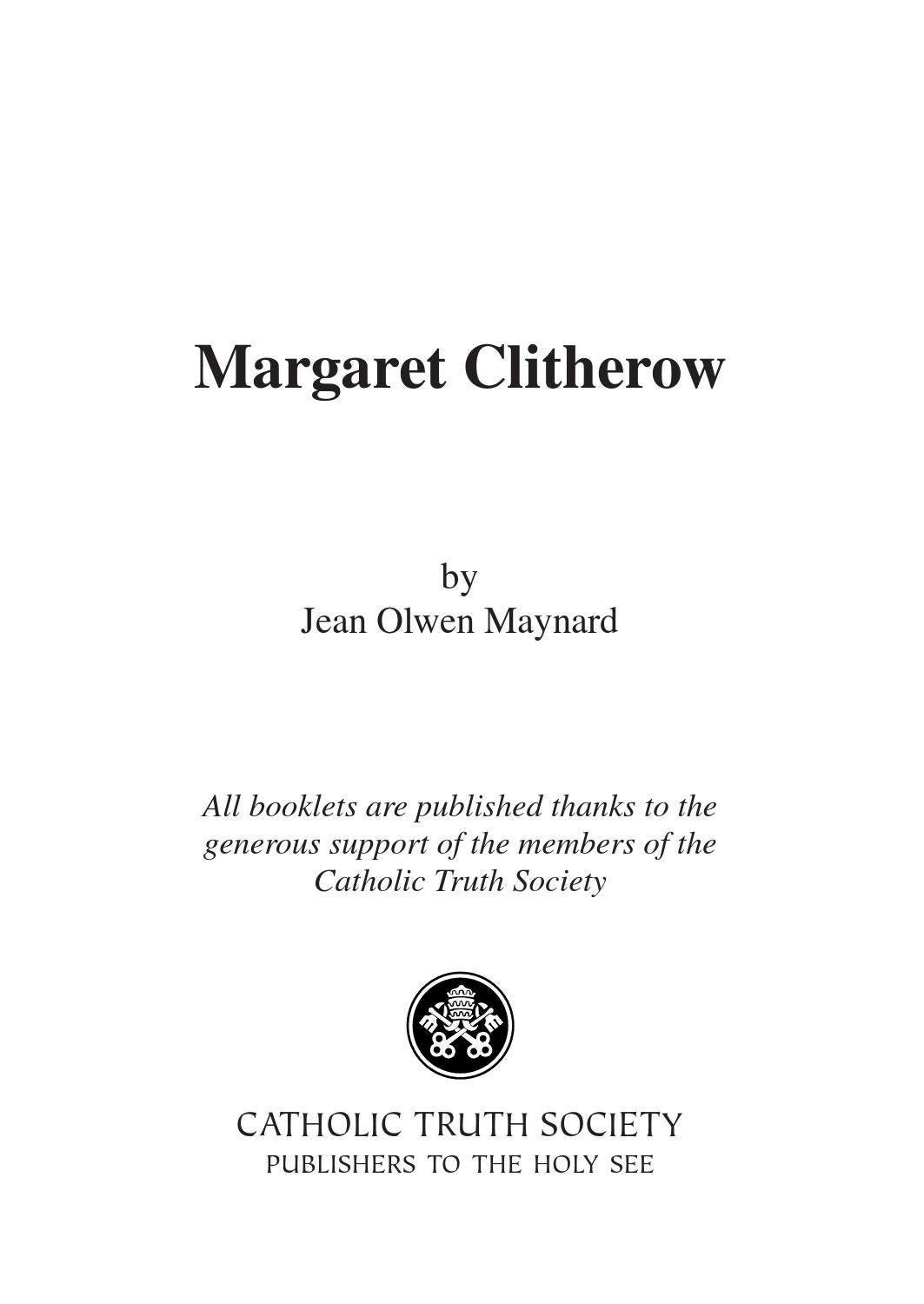 Margaret Clitherow

by
Jean Olwen Maynard

All booklets are published thanks to the generous support of the members of the Catholic Truth Society

CATHOLIC TRUTH SOCIETY
PUBLISHERS TO THE HOLY SEE